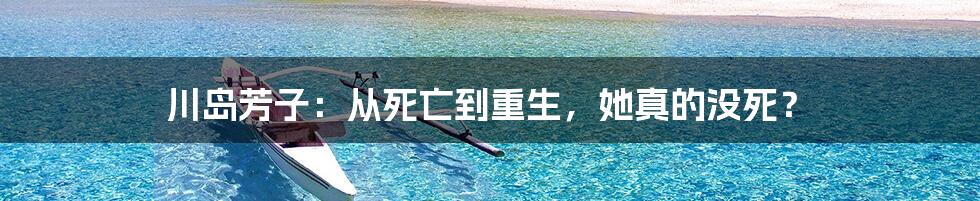 川岛芳子：从死亡到重生，她真的没死？